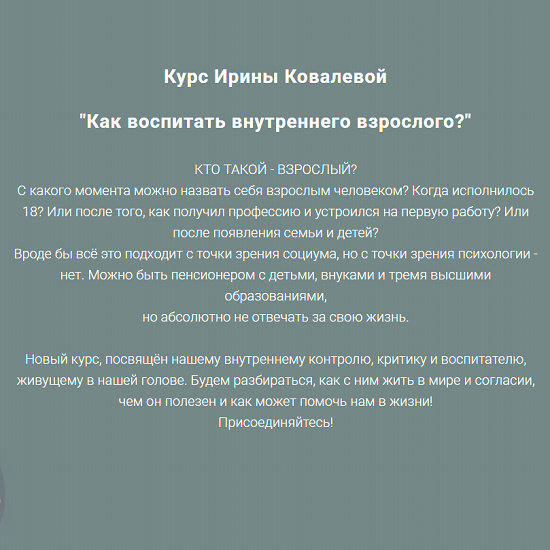 Курс Ирины Ковалевой

"Как воспитать внутреннего взрослого?"

КТО ТАКОЙ - ВЗРОСЛЫЙ?
С какого момента можно назвать себя взрослым человеком? Когда исполнилось 18? Или после того, как получил профессию и устроился на первую работу? Или после появления семьи и детей?
Вроде бы всё это подходит с точки зрения социума, но с точки зрения психологии - нет. Можно быть пенсионером с детьми, внуками и тремя высшими образованиями,
но абсолютно не отвечать за свою жизнь.

Новый курс, посвящён нашему внутреннему контролю, критику и воспитателю, живущему в нашей голове. Будем разбираться, как с ним жить в мире и согласии, чем он полезен и как может помочь нам в жизни!
Присоединяйтесь!